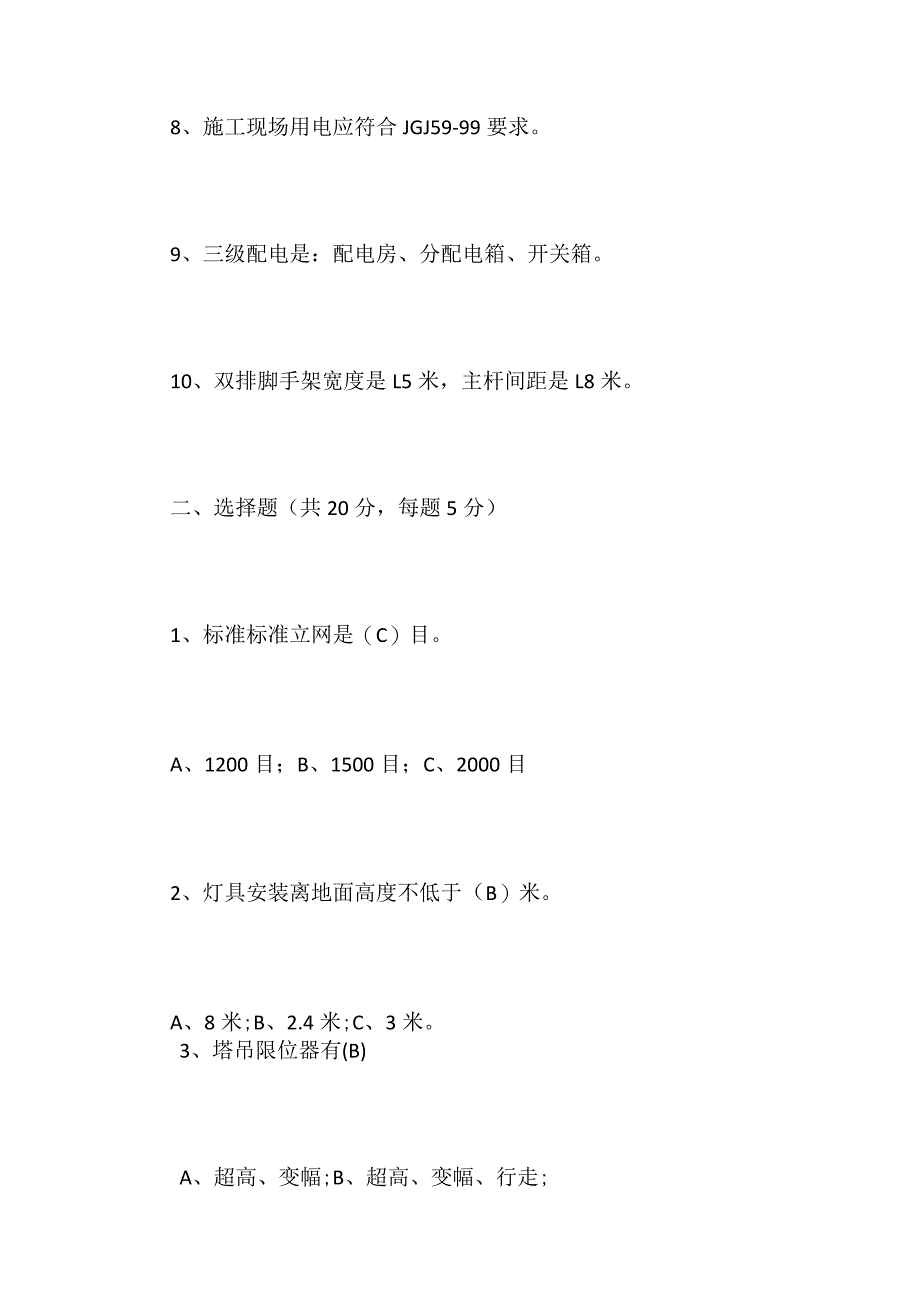 8、施工现场用电应符合 JGJ59-99 要求。

9、三级配电是：配电房、分配电箱、开关箱。

10、双排脚手架宽度是 L5 米，主杆间距是 L8 米。

二、选择题（共 20 分，每题 5 分）

1、标准标准立网是（C）目。

A、1200 目；B、1500 目；C、2000 目

2、灯具安装离地面高度不低于（B）米。

A、8 米；B、2.4 米；C、3 米。
3、塔吊限位器有(B)

A、超高、变幅；B、超高、变幅、行走；